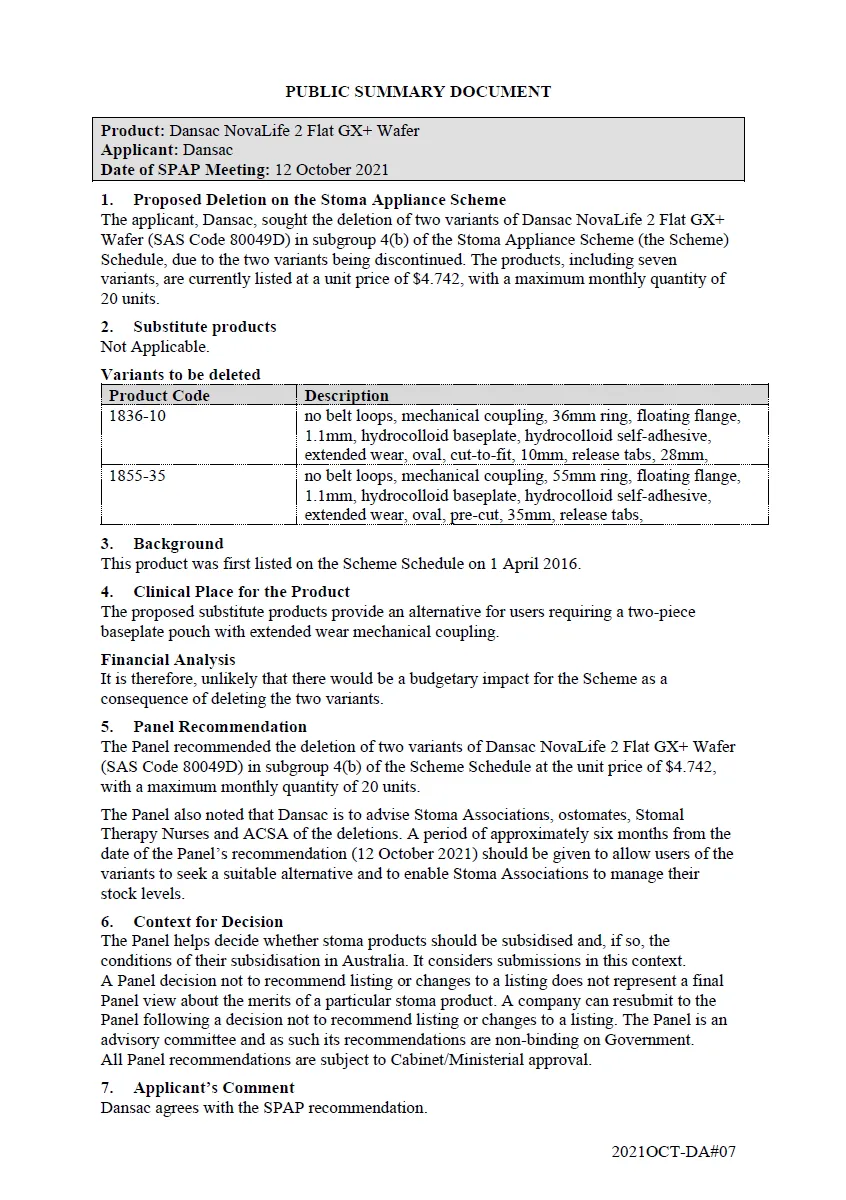 PUBLIC SUMMARY DOCUMENT

Product: Dansac NovaLife 2 Flat GX+ Wafer
Applicant: Dansac
Date of SPAP Meeting: 12 October 2021

1. Proposed Deletion on the Stoma Appliance Scheme
The applicant, Dansac, sought the deletion of two variants of Dansac NovaLife 2 Flat GX+ Wafer (SAS Code 80049D) in subgroup 4(b) of the Stoma Appliance Scheme (the Scheme) Schedule, due to the two variants being discontinued. The products, including seven variants, are currently listed at a unit price of $4.742, with a maximum monthly quantity of 20 units.

2. Substitute products
Not Applicable.

Variants to be deleted

| Product Code | Description |
|---|---|
| 1836-10 | no belt loops, mechanical coupling, 36mm ring, floating flange, 1.1mm, hydrocolloid baseplate, hydrocolloid self-adhesive, extended wear, oval, cut-to-fit, 10mm, release tabs, 28mm, |
| 1855-35 | no belt loops, mechanical coupling, 55mm ring, floating flange, 1.1mm, hydrocolloid baseplate, hydrocolloid self-adhesive, extended wear, oval, pre-cut, 35mm, release tabs, |

3. Background
This product was first listed on the Scheme Schedule on 1 April 2016.

4. Clinical Place for the Product
The proposed substitute products provide an alternative for users requiring a two-piece baseplate pouch with extended wear mechanical coupling.

Financial Analysis
It is therefore, unlikely that there would be a budgetary impact for the Scheme as a consequence of deleting the two variants.

5. Panel Recommendation
The Panel recommended the deletion of two variants of Dansac NovaLife 2 Flat GX+ Wafer (SAS Code 80049D) in subgroup 4(b) of the Scheme Schedule at the unit price of $4.742, with a maximum monthly quantity of 20 units.

The Panel also noted that Dansac is to advise Stoma Associations, ostomates, Stomal Therapy Nurses and ACSA of the deletions. A period of approximately six months from the date of the Panel's recommendation (12 October 2021) should be given to allow users of the variants to seek a suitable alternative and to enable Stoma Associations to manage their stock levels.

6. Context for Decision
The Panel helps decide whether stoma products should be subsidised and, if so, the conditions of their subsidisation in Australia. It considers submissions in this context.
A Panel decision not to recommend listing or changes to a listing does not represent a final Panel view about the merits of a particular stoma product. A company can resubmit to the Panel following a decision not to recommend listing or changes to a listing. The Panel is an advisory committee and as such its recommendations are non-binding on Government.
All Panel recommendations are subject to Cabinet/Ministerial approval.

7. Applicant's Comment
Dansac agrees with the SPAP recommendation.

2021OCT-DA#07